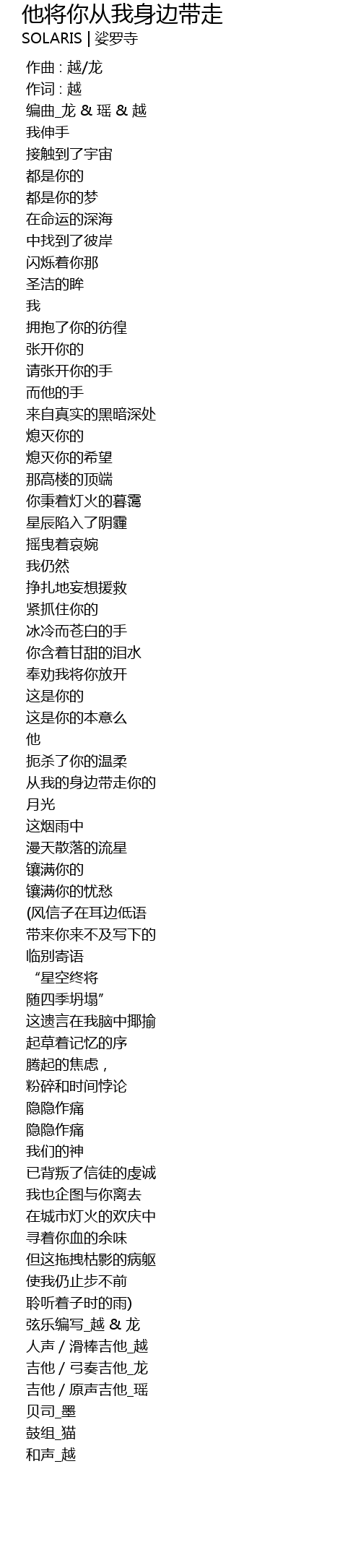 他将你从我身边带走
SOLARIS | 娑罗寺

作曲 : 越/龙
作词 : 越
编曲_龙 & 瑶 & 越
我伸手
接触到了宇宙
都是你的
都是你的梦
在命运的深海
中找到了彼岸
闪烁着你那
圣洁的眸
我
拥抱了你的彷徨
张开你的
请张开你的手
而他的手
来自真实的黑暗深处
熄灭你的
熄灭你的希望
那高楼的顶端
你秉着灯火的暮霭
星辰陷入了阴霾
摇曳着哀婉
我仍然
挣扎地妄想援救
紧抓住你的
冰冷而苍白的手
你含着甘甜的泪水
奉劝我将你放开
这是你的
这是你的本意么
他
扼杀了你的温柔
从我的身边带走你的
月光
这烟雨中
漫天散落的流星
镶满你的
镶满你的忧愁
(风信子在耳边低语
带来你来不及写下的
临别寄语
“星空终将
随四季坍塌”
这遗言在我脑中揶揄
起草着记忆的序
腾起的焦虑，
粉碎和时间悖论
隐隐作痛
隐隐作痛
我们的神
已背叛了信徒的虔诚
我也企图与你离去
在城市灯火的欢庆中
寻着你血的余味
但这拖拽枯影的病躯
使我仍止步不前
聆听着子时的雨)
弦乐编写_越 & 龙
人声 / 滑棒吉他_越
吉他 / 弓奏吉他_龙
吉他 / 原声吉他_瑶
贝司_墨
鼓组_猫
和声_越